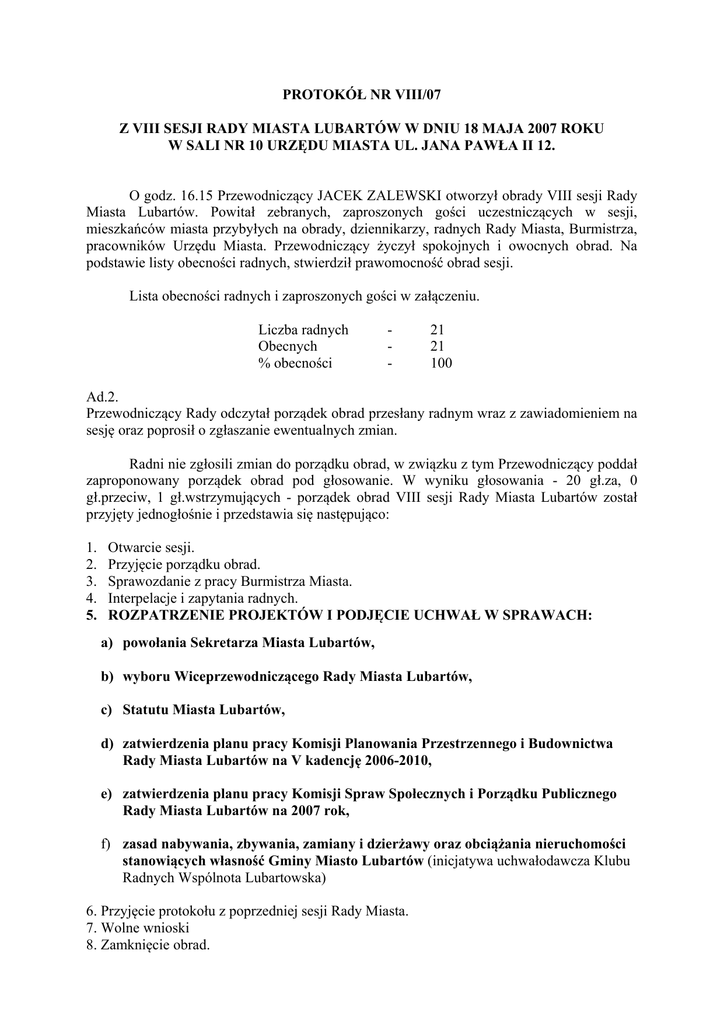 PROTOKÓŁ NR VIII/07

Z VIII SESJI RADY MIASTA LUBARTÓW W DNIU 18 MAJA 2007 ROKU W SALI NR 10 URZĘDU MIASTA UL. JANA PAWŁA II 12.

O godz. 16.15 Przewodniczący JACEK ZALEWSKI otworzył obrady VIII sesji Rady Miasta Lubartów. Powitał zebranych, zaproszonych gości uczestniczących w sesji, mieszkańców miasta przybyłych na obrady, dziennikarzy, radnych Rady Miasta, Burmistrza, pracowników Urzędu Miasta. Przewodniczący życzył spokojnych i owocnych obrad. Na podstawie listy obecności radnych, stwierdził prawomocność obrad sesji.

Lista obecności radnych i zaproszonych gości w załączeniu.

| Liczba radnych | - | 21 |
|---|---|---|
| Obecnych | - | 21 |
| % obecności | - | 100 |

Ad.2.
Przewodniczący Rady odczytał porządek obrad przesłany radnym wraz z zawiadomieniem na sesję oraz poprosił o zgłaszanie ewentualnych zmian.

Radni nie zgłosili zmian do porządku obrad, w związku z tym Przewodniczący poddał zaproponowany porządek obrad pod głosowanie. W wyniku głosowania - 20 gł.za, 0 gł.przeciw, 1 gł.wstrzymujących - porządek obrad VIII sesji Rady Miasta Lubartów został przyjęty jednogłośnie i przedstawia się następująco:

1. Otwarcie sesji.
2. Przyjęcie porządku obrad.
3. Sprawozdanie z pracy Burmistrza Miasta.
4. Interpelacje i zapytania radnych.
5. ROZPATRZENIE PROJEKTÓW I PODJĘCIE UCHWAŁ W SPRAWACH:

a) powołania Sekretarza Miasta Lubartów,

b) wyboru Wiceprzewodniczącego Rady Miasta Lubartów,

c) Statutu Miasta Lubartów,

d) zatwierdzenia planu pracy Komisji Planowania Przestrzennego i Budownictwa Rady Miasta Lubartów na V kadencję 2006-2010,

e) zatwierdzenia planu pracy Komisji Spraw Społecznych i Porządku Publicznego Rady Miasta Lubartów na 2007 rok,

f) zasad nabywania, zbywania, zamiany i dzierżawy oraz obciążania nieruchomości stanowiących własność Gminy Miasto Lubartów (inicjatywa uchwałodawcza Klubu Radnych Wspólnota Lubartowska)

6. Przyjęcie protokołu z poprzedniej sesji Rady Miasta.
7. Wolne wnioski
8. Zamknięcie obrad.